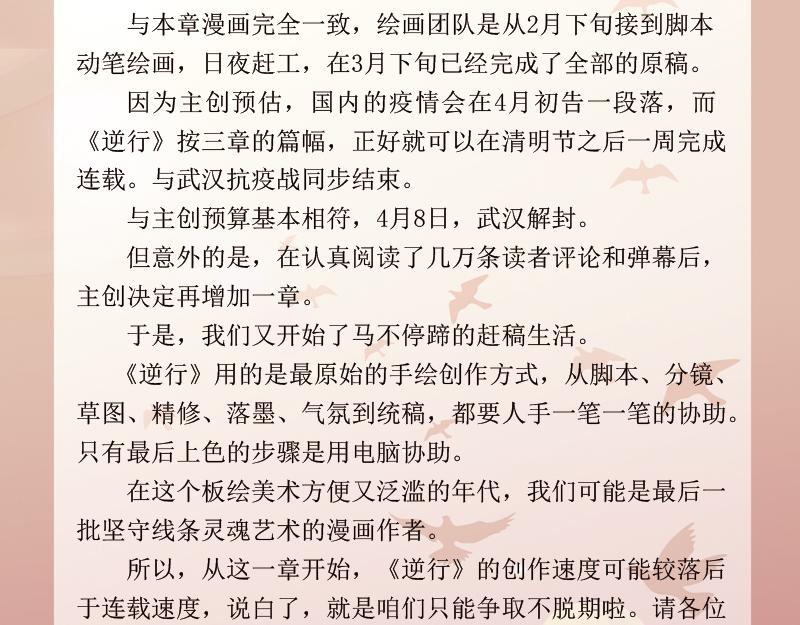 与本章漫画完全一致，绘画团队是从2月下旬接到脚本动笔绘画，日夜赶工，在3月下旬已经完成了全部的原稿。

因为主创预估，国内的疫情会在4月初告一段落，而《逆行》按三章的篇幅，正好就可以在清明节之后一周完成连载。与武汉抗疫战同步结束。

与主创预算基本相符，4月8日，武汉解封。

但意外的是，在认真阅读了几万条读者评论和弹幕后，主创决定再增加一章。

于是，我们又开始了马不停蹄的赶稿生活。

《逆行》用的是最原始的手绘创作方式，从脚本、分镜、草图、精修、落墨、气氛到统稿，都要人手一笔一笔的协助。只有最后上色的步骤是用电脑协助。

在这个板绘美术方便又泛滥的年代，我们可能是最后一批坚守线条灵魂艺术的漫画作者。

所以，从这一章开始，《逆行》的创作速度可能较落后于连载速度，说白了，就是咱们只能争取不脱期啦。请各位